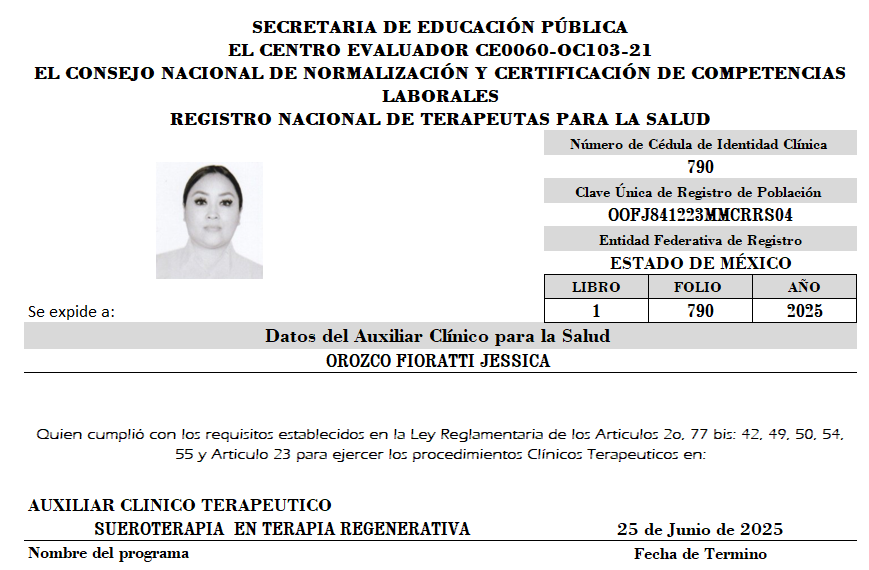 SECRETARIA DE EDUCACIÓN PÚBLICA
EL CENTRO EVALUADOR CE0060-OC103-21
EL CONSEJO NACIONAL DE NORMALIZACIÓN Y CERTIFICACIÓN DE COMPETENCIAS LABORALES
REGISTRO NACIONAL DE TERAPEUTAS PARA LA SALUD

Número de Cédula de Identidad Clínica
790
Clave Única de Registro de Población
OOFJ841223MMCRRS04
Entidad Federativa de Registro
ESTADO DE MÉXICO

| LIBRO | FOLIO | AÑO |
|---|---|---|
| 1 | 790 | 2025 |

Se expide a:

Datos del Auxiliar Clínico para la Salud
OROZCO FIORATTI JESSICA

Quien cumplió con los requisitos establecidos en la Ley Reglamentaria de los Articulos 2o, 77 bis: 42, 49, 50, 54, 55 y Articulo 23 para ejercer los procedimientos Clínicos Terapeuticos en:

AUXILIAR CLINICO TERAPEUTICO
SUEROTERAPIA EN TERAPIA REGENERATIVA
25 de Junio de 2025
Nombre del programa
Fecha de Termino